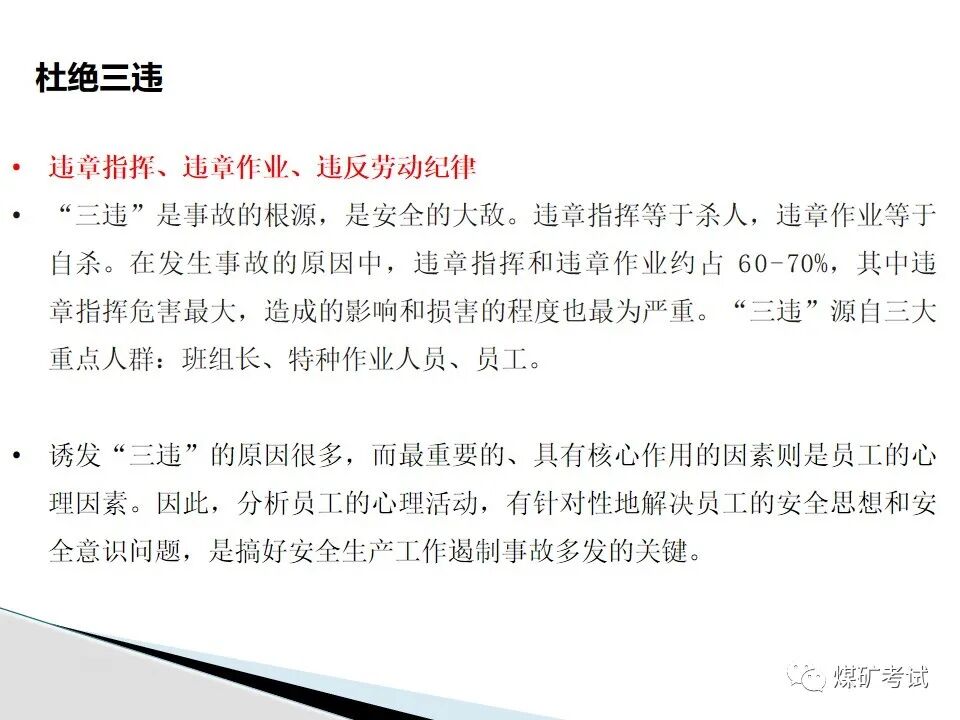 杜绝三违

• 违章指挥、违章作业、违反劳动纪律

• “三违”是事故的根源，是安全的大敌。违章指挥等于杀人，违章作业等于自杀。在发生事故的原因中，违章指挥和违章作业约占60-70%，其中违章指挥危害最大，造成的影响和损害的程度也最为严重。“三违”源自三大重点人群：班组长、特种作业人员、员工。

• 诱发“三违”的原因很多，而最重要的、具有核心作用的因素则是员工的心理因素。因此，分析员工的心理活动，有针对性地解决员工的安全思想和安全意识问题，是搞好安全生产工作遏制事故多发的关键。

煤矿考试